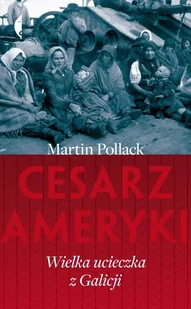 Martin Pollack

CESARZ AMERYKI

Wielka ucieczka z Galicji